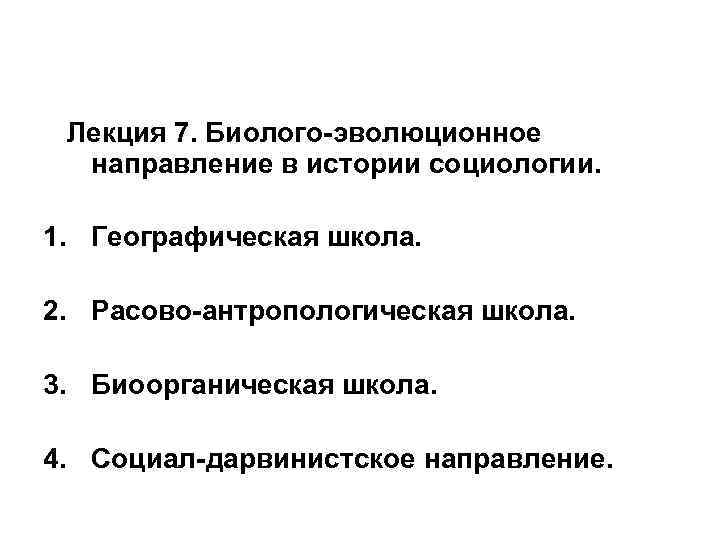 Лекция 7. Биолого-эволюционное направление в истории социологии.

1. Географическая школа.

2. Расово-антропологическая школа.

3. Биоорганическая школа.

4. Социал-дарвинистское направление.